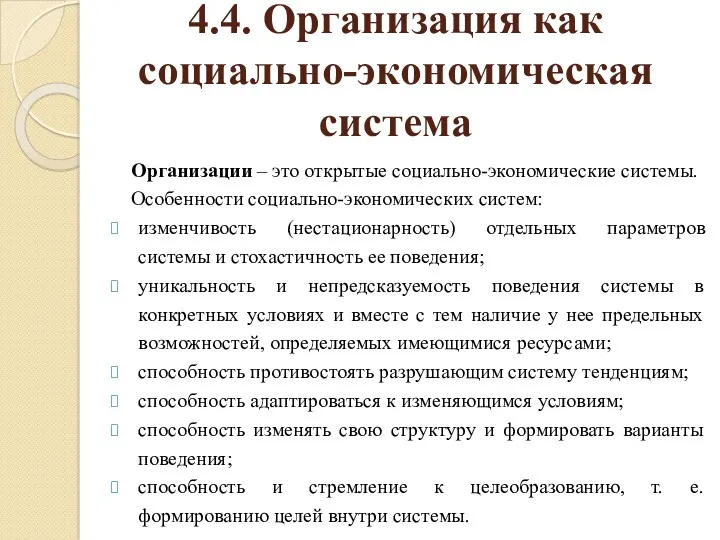 4.4. Организация как социально-экономическая система

Организации – это открытые социально-экономические системы.

Особенности социально-экономических систем:

изменчивость (нестационарность) отдельных параметров системы и стохастичность ее поведения;

уникальность и непредсказуемость поведения системы в конкретных условиях и вместе с тем наличие у нее предельных возможностей, определяемых имеющимися ресурсами;

способность противостоять разрушающим систему тенденциям;

способность адаптироваться к изменяющимся условиям;

способность изменять свою структуру и формировать варианты поведения;

способность и стремление к целеобразованию, т. е. формированию целей внутри системы.